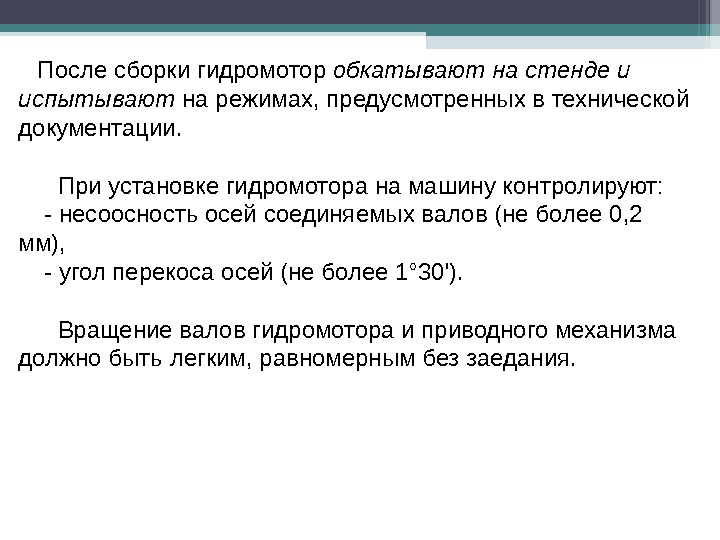 После сборки гидромотор обкатывают на стенде и испытывают на режимах, предусмотренных в технической документации.

При установке гидромотора на машину контролируют:
- несоосность осей соединяемых валов (не более 0,2 мм),
- угол перекоса осей (не более 1°30').

Вращение валов гидромотора и приводного механизма должно быть легким, равномерным без заедания.